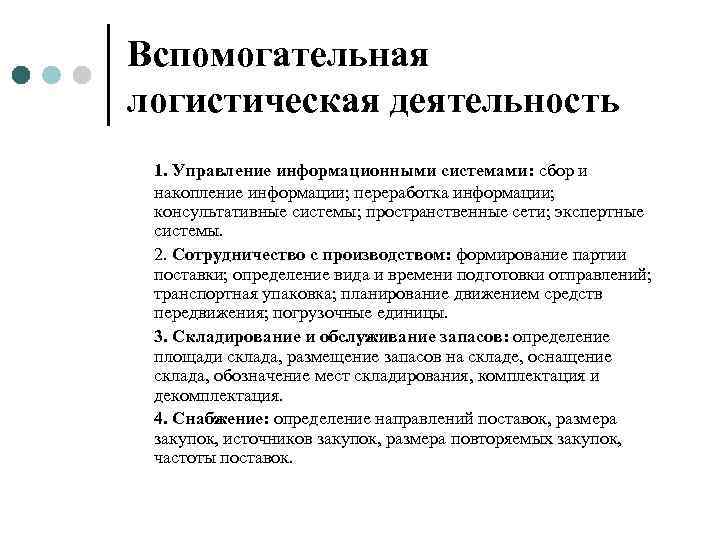 Вспомогательная логистическая деятельность

1. Управление информационными системами: сбор и накопление информации; переработка информации; консультативные системы; пространственные сети; экспертные системы.

2. Сотрудничество с производством: формирование партии поставки; определение вида и времени подготовки отправлений; транспортная упаковка; планирование движением средств передвижения; погрузочные единицы.

3. Складирование и обслуживание запасов: определение площади склада, размещение запасов на складе, оснащение склада, обозначение мест складирования, комплектация и декомплектация.

4. Снабжение: определение направлений поставок, размера закупок, источников закупок, размера повторяемых закупок, частоты поставок.